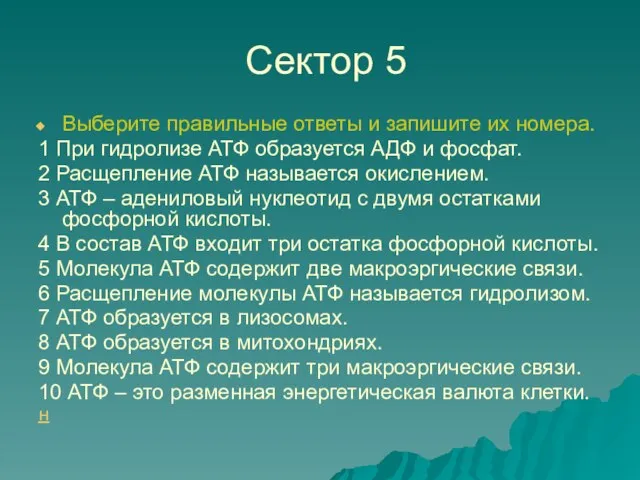 Сектор 5

Выберите правильные ответы и запишите их номера.

1 При гидролизе АТФ образуется АДФ и фосфат.

2 Расщепление АТФ называется окислением.

3 АТФ – адениловый нуклеотид с двумя остатками фосфорной кислоты.

4 В состав АТФ входит три остатка фосфорной кислоты.

5 Молекула АТФ содержит две макроэргические связи.

6 Расщепление молекулы АТФ называется гидролизом.

7 АТФ образуется в лизосомах.

8 АТФ образуется в митохондриях.

9 Молекула АТФ содержит три макроэргические связи.

10 АТФ – это разменная энергетическая валюта клетки.

н